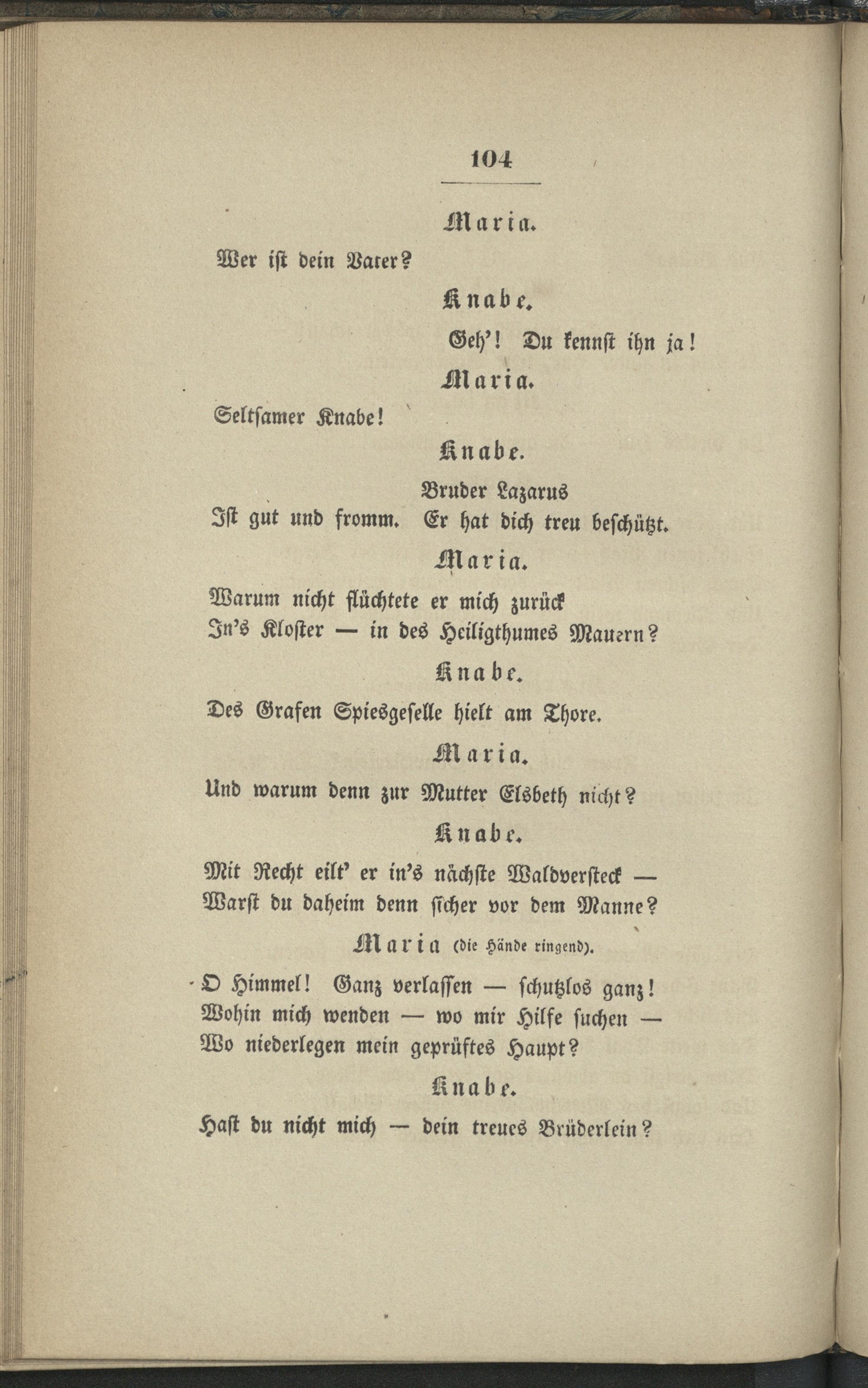 104

Maria.

Wer ist dein Vater?

Knabe.

Geh'! Du kennst ihn ja!

Maria.

Seltsamer Knabe!

Knabe.

Bruder Lazarus
Ist gut und fromm. Er hat dich treu beschützt.

Maria.

Warum nicht flüchtete er mich zurück
In's Kloster — in des Heiligthumes Mauern?

Knabe.

Des Grafen Spiesgeselle hielt am Thore.

Maria.

Und warum denn zur Mutter Elsbeth nicht?

Knabe.

Mit Recht eilt' er in's nächste Waldversteck —
Warst du daheim denn sicher vor dem Manne?

Maria (die Hände ringend).

O Himmel! Ganz verlassen — schutzlos ganz!
Wohin mich wenden — wo mir Hilfe suchen —
Wo niederlegen mein geprüftes Haupt?

Knabe.

Hast du nicht mich — dein treues Brüderlein?